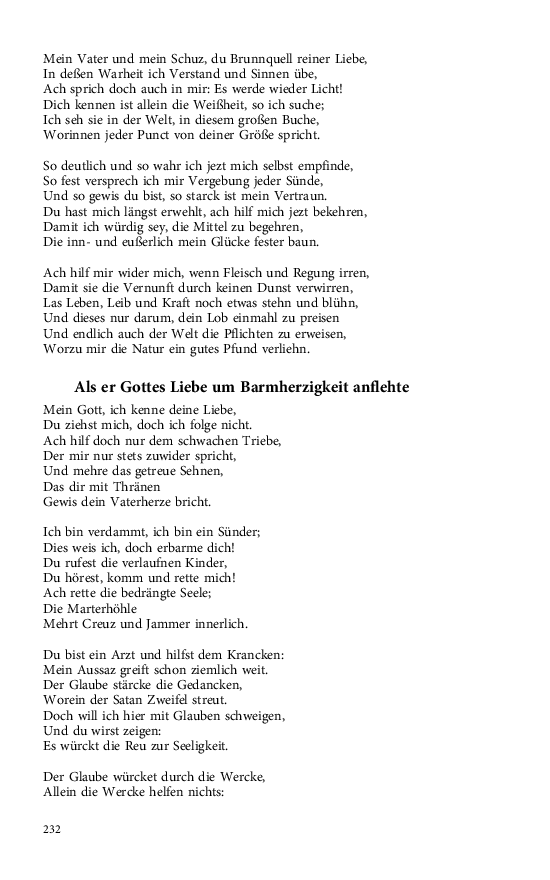 Mein Vater und mein Schuz, du Brunnquell reiner Liebe,
In deßen Warheit ich Verstand und Sinnen übe,
Ach sprich doch auch in mir: Es werde wieder Licht!
Dich kennen ist allein die Weißheit, so ich suche;
Ich seh sie in der Welt, in diesem großen Buche,
Worinnen jeder Punct von deiner Größe spricht.

So deutlich und so wahr ich jezt mich selbst empfinde,
So fest versprech ich mir Vergebung jeder Sünde,
Und so gewis du bist, so starck ist mein Vertraun.
Du hast mich längst erwehlt, ach hilf mich jezt bekehren,
Damit ich würdig sey, die Mittel zu begehren,
Die inn- und eußerlich mein Glücke fester baun.

Ach hilf mir wider mich, wenn Fleisch und Regung irren,
Damit sie die Vernunft durch keinen Dunst verwirren,
Las Leben, Leib und Kraft noch etwas stehn und blühn,
Und dieses nur darum, dein Lob einmahl zu preisen
Und endlich auch der Welt die Pflichten zu erweisen,
Worzu mir die Natur ein gutes Pfund verliehn.

Als er Gottes Liebe um Barmherzigkeit anflehte

Mein Gott, ich kenne deine Liebe,
Du ziehst mich, doch ich folge nicht.
Ach hilf doch nur dem schwachen Triebe,
Der mir nur stets zuwider spricht,
Und mehre das getreue Sehnen,
Das dir mit Thränen
Gewis dein Vaterherze bricht.

Ich bin verdammt, ich bin ein Sünder;
Dies weis ich, doch erbarme dich!
Du rufest die verlaufnen Kinder,
Du hörest, komm und rette mich!
Ach rette die bedrängte Seele;
Die Marterhöhle
Mehrt Creuz und Jammer innerlich.

Du bist ein Arzt und hilfst dem Krancken:
Mein Aussaz greift schon ziemlich weit.
Der Glaube stärcke die Gedancken,
Worein der Satan Zweifel streut.
Doch will ich hier mit Glauben schweigen,
Und du wirst zeigen:
Es würckt die Reu zur Seeligkeit.

Der Glaube würcket durch die Wercke,
Allein die Wercke helfen nichts:

232